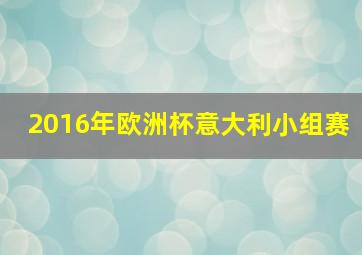 2016年欧洲杯意大利小组赛